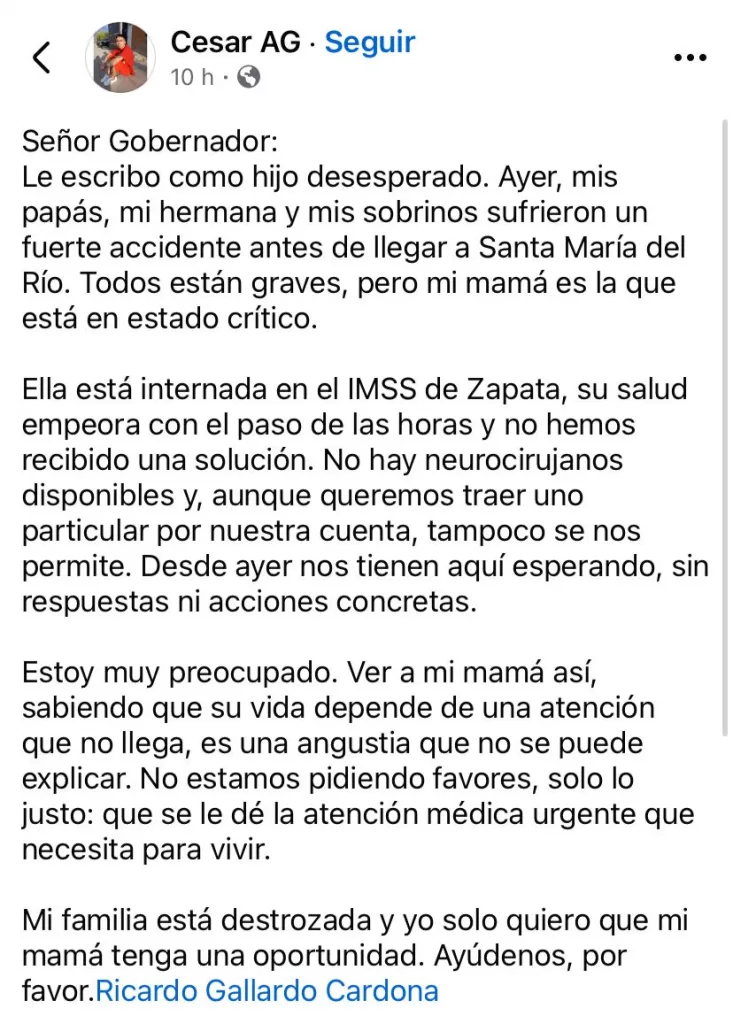 Cesar AG · Seguir
10 h ·

Señor Gobernador:
Le escribo como hijo desesperado. Ayer, mis papás, mi hermana y mis sobrinos sufrieron un fuerte accidente antes de llegar a Santa María del Río. Todos están graves, pero mi mamá es la que está en estado crítico.

Ella está internada en el IMSS de Zapata, su salud empeora con el paso de las horas y no hemos recibido una solución. No hay neurocirujanos disponibles y, aunque queremos traer uno particular por nuestra cuenta, tampoco se nos permite. Desde ayer nos tienen aquí esperando, sin respuestas ni acciones concretas.

Estoy muy preocupado. Ver a mi mamá así, sabiendo que su vida depende de una atención que no llega, es una angustia que no se puede explicar. No estamos pidiendo favores, solo lo justo: que se le dé la atención médica urgente que necesita para vivir.

Mi familia está destrozada y yo solo quiero que mi mamá tenga una oportunidad. Ayúdenos, por favor.Ricardo Gallardo Cardona